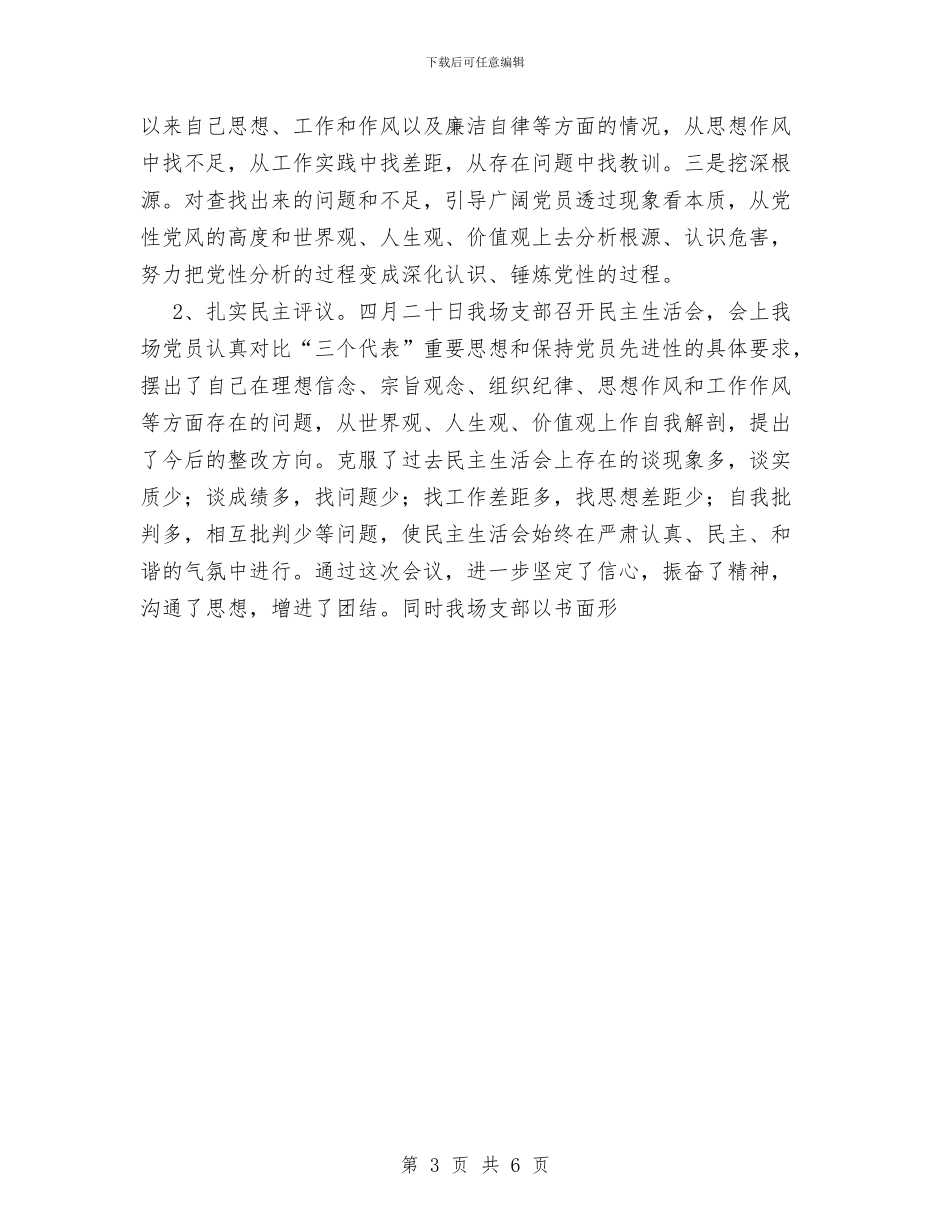 下载后可任意编辑

以来自己思想、工作和作风以及廉洁自律等方面的情况，从思想作风中找不足，从工作实践中找差距，从存在问题中找教训。三是挖深根源。对查找出来的问题和不足，引导广阔党员透过现象看本质，从党性党风的高度和世界观、人生观、价值观上去分析根源、认识危害，努力把党性分析的过程变成深化认识、锤炼党性的过程。

2、扎实民主评议。四月二十日我场支部召开民主生活会，会上我场党员认真对比“三个代表”重要思想和保持党员先进性的具体要求，摆出了自己在理想信念、宗旨观念、组织纪律、思想作风和工作作风等方面存在的问题，从世界观、人生观、价值观上作自我解剖，提出了今后的整改方向。克服了过去民主生活会上存在的谈现象多，谈实质少；谈成绩多，找问题少；找工作差距多，找思想差距少；自我批判多，相互批判少等问题，使民主生活会始终在严肃认真、民主、和谐的气氛中进行。通过这次会议，进一步坚定了信心，振奋了精神，沟通了思想，增进了团结。同时我场支部以书面形

第 3 页 共 6 页